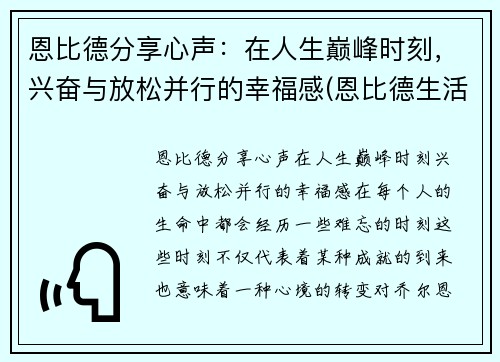 恩比德分享心声：在人生巅峰时刻，兴奋与放松并行的幸福感(恩比德生活

恩比德分享心声在人生巅峰时刻兴奋与放松并行的幸福感在每个人的生命中都会经历一些难忘的时刻这些时刻不仅代表着某种成就的到来也意味着一种心境的转变对乔尔恩